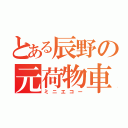 とある辰野の元荷物車
ミニエコー